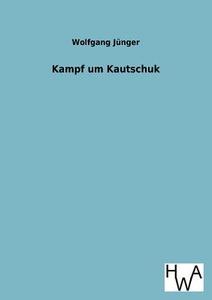 Wolfgang Jünger

Kampf um Kautschuk

HWA